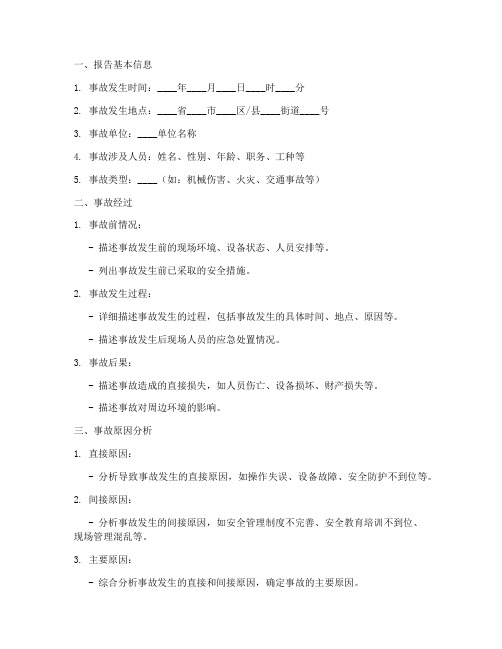 一、报告基本信息

1. 事故发生时间：____年____月____日____时____分

2. 事故发生地点：____省____市____区/县____街道____号

3. 事故单位：____单位名称

4. 事故涉及人员：姓名、性别、年龄、职务、工种等

5. 事故类型：____（如：机械伤害、火灾、交通事故等）

二、事故经过

1. 事故前情况：

- 描述事故发生前的现场环境、设备状态、人员安排等。

- 列出事故发生前已采取的安全措施。

2. 事故发生过程：

- 详细描述事故发生的过程，包括事故发生的具体时间、地点、原因等。

- 描述事故发生后现场人员的应急处置情况。

3. 事故后果：

- 描述事故造成的直接损失，如人员伤亡、设备损坏、财产损失等。

- 描述事故对周边环境的影响。

三、事故原因分析

1. 直接原因：

- 分析导致事故发生的直接原因，如操作失误、设备故障、安全防护不到位等。

2. 间接原因：

- 分析事故发生的间接原因，如安全管理制度不完善、安全教育培训不到位、现场管理混乱等。

3. 主要原因：

- 综合分析事故发生的直接和间接原因，确定事故的主要原因。